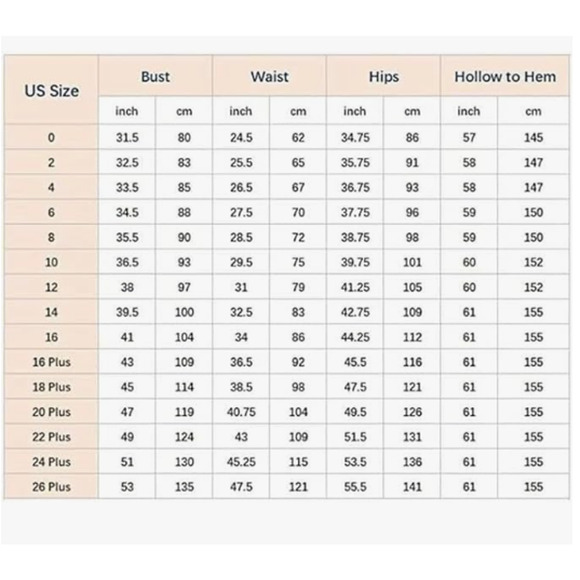 | US Size | Bust | | Waist | | Hips | | Hollow to Hem | |
|---|---|---|---|---|---|---|---|---|
| | inch | cm | inch | cm | inch | cm | inch | cm |
| 0 | 31.5 | 80 | 24.5 | 62 | 34.75 | 86 | 57 | 145 |
| 2 | 32.5 | 83 | 25.5 | 65 | 35.75 | 91 | 58 | 147 |
| 4 | 33.5 | 85 | 26.5 | 67 | 36.75 | 93 | 58 | 147 |
| 6 | 34.5 | 88 | 27.5 | 70 | 37.75 | 96 | 59 | 150 |
| 8 | 35.5 | 90 | 28.5 | 72 | 38.75 | 98 | 59 | 150 |
| 10 | 36.5 | 93 | 29.5 | 75 | 39.75 | 101 | 60 | 152 |
| 12 | 38 | 97 | 31 | 79 | 41.25 | 105 | 60 | 152 |
| 14 | 39.5 | 100 | 32.5 | 83 | 42.75 | 109 | 61 | 155 |
| 16 | 41 | 104 | 34 | 86 | 44.25 | 112 | 61 | 155 |
| 16 Plus | 43 | 109 | 36.5 | 92 | 45.5 | 116 | 61 | 155 |
| 18 Plus | 45 | 114 | 38.5 | 98 | 47.5 | 121 | 61 | 155 |
| 20 Plus | 47 | 119 | 40.75 | 104 | 49.5 | 126 | 61 | 155 |
| 22 Plus | 49 | 124 | 43 | 109 | 51.5 | 131 | 61 | 155 |
| 24 Plus | 51 | 130 | 45.25 | 115 | 53.5 | 136 | 61 | 155 |
| 26 Plus | 53 | 135 | 47.5 | 121 | 55.5 | 141 | 61 | 155 |